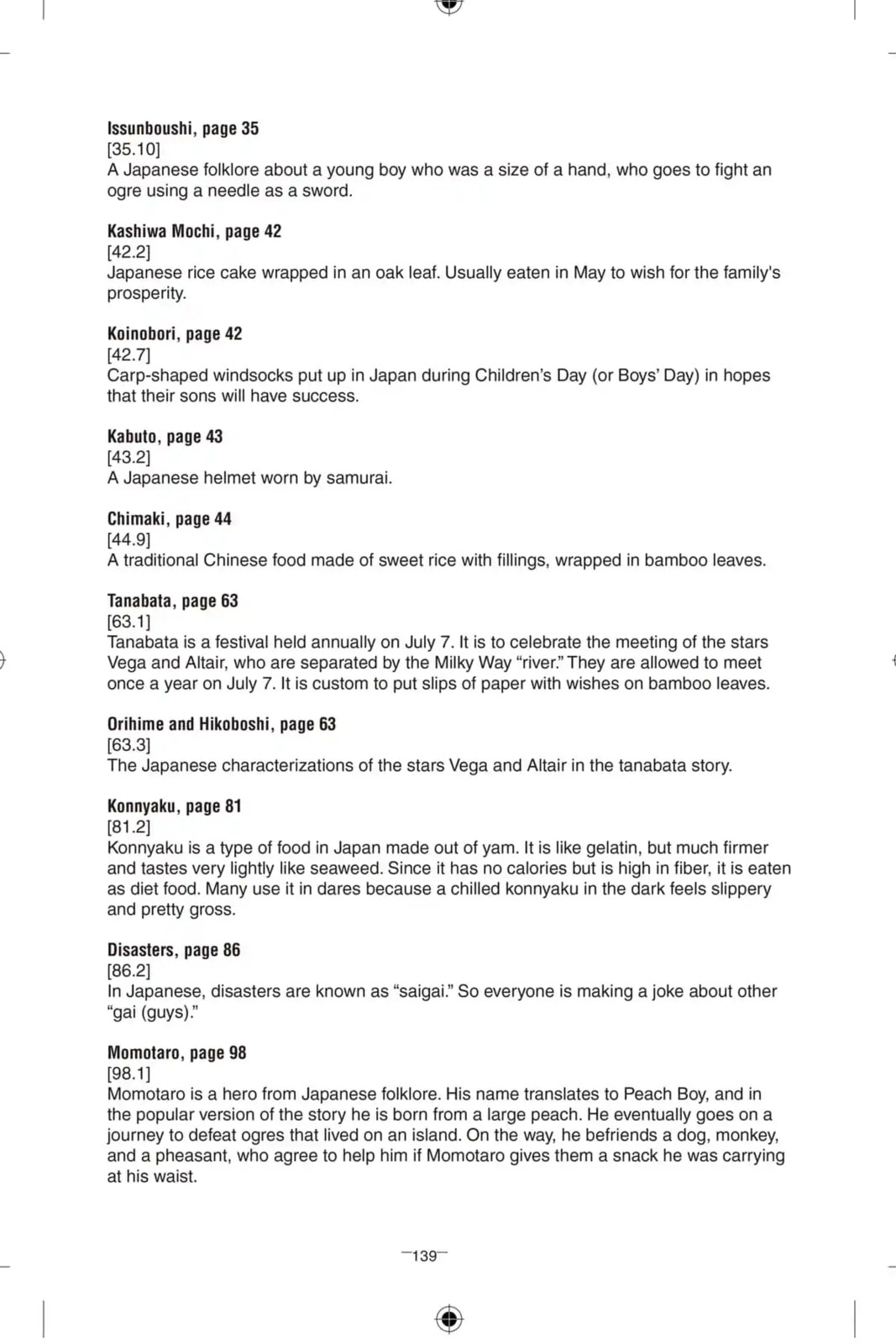 Issunboushi, page 35
[35.10]
A Japanese folklore about a young boy who was a size of a hand, who goes to fight an ogre using a needle as a sword.

Kashiwa Mochi, page 42
[42.2]
Japanese rice cake wrapped in an oak leaf. Usually eaten in May to wish for the family's prosperity.

Koinobori, page 42
[42.7]
Carp-shaped windsocks put up in Japan during Children's Day (or Boys' Day) in hopes that their sons will have success.

Kabuto, page 43
[43.2]
A Japanese helmet worn by samurai.

Chimaki, page 44
[44.9]
A traditional Chinese food made of sweet rice with fillings, wrapped in bamboo leaves.

Tanabata, page 63
[63.1]
Tanabata is a festival held annually on July 7. It is to celebrate the meeting of the stars Vega and Altair, who are separated by the Milky Way "river." They are allowed to meet once a year on July 7. It is custom to put slips of paper with wishes on bamboo leaves.

Orihime and Hikoboshi, page 63
[63.3]
The Japanese characterizations of the stars Vega and Altair in the tanabata story.

Konnyaku, page 81
[81.2]
Konnyaku is a type of food in Japan made out of yam. It is like gelatin, but much firmer and tastes very lightly like seaweed. Since it has no calories but is high in fiber, it is eaten as diet food. Many use it in dares because a chilled konnyaku in the dark feels slippery and pretty gross.

Disasters, page 86
[86.2]
In Japanese, disasters are known as "saigai." So everyone is making a joke about other "gai (guys)."

Momotaro, page 98
[98.1]
Momotaro is a hero from Japanese folklore. His name translates to Peach Boy, and in the popular version of the story he is born from a large peach. He eventually goes on a journey to defeat ogres that lived on an island. On the way, he befriends a dog, monkey, and a pheasant, who agree to help him if Momotaro gives them a snack he was carrying at his waist.

—139—